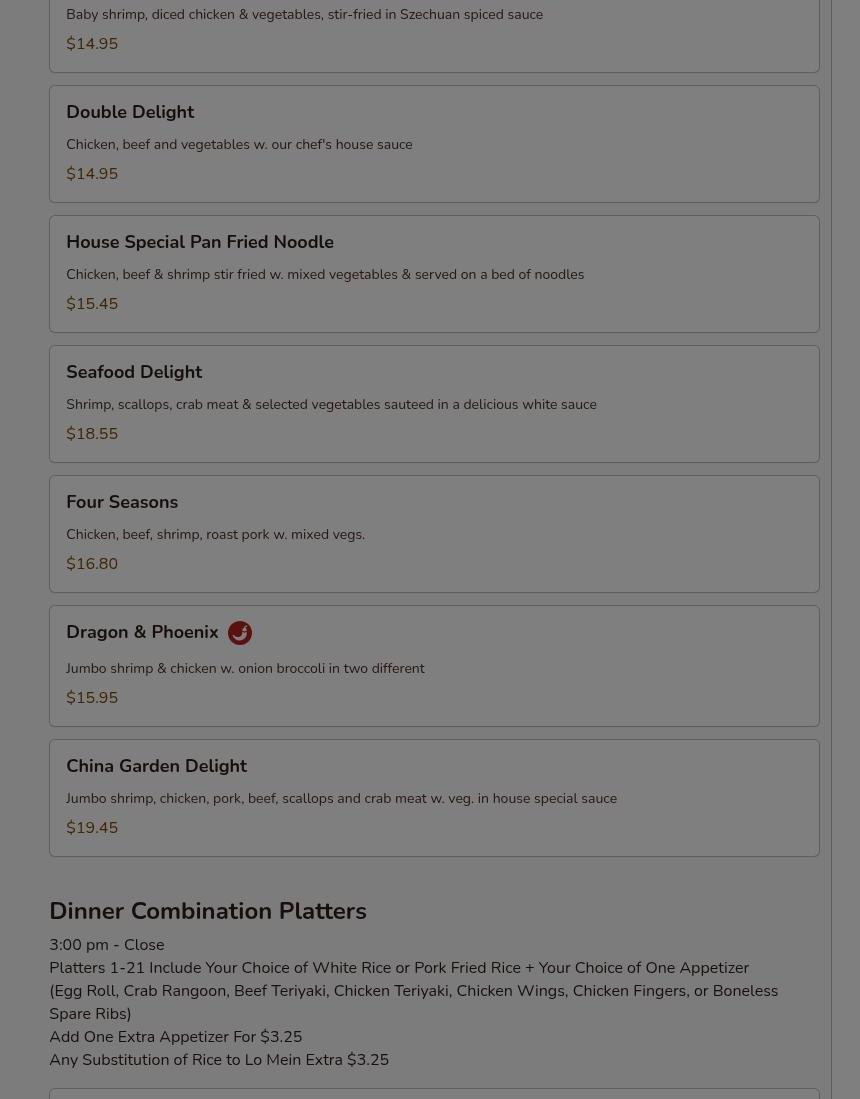 Baby shrimp, diced chicken & vegetables, stir-fried in Szechuan spiced sauce

$14.95

Double Delight

Chicken, beef and vegetables w. our chef's house sauce

$14.95

House Special Pan Fried Noodle

Chicken, beef & shrimp stir fried w. mixed vegetables & served on a bed of noodles

$15.45

Seafood Delight

Shrimp, scallops, crab meat & selected vegetables sauteed in a delicious white sauce

$18.55

Four Seasons

Chicken, beef, shrimp, roast pork w. mixed vegs.

$16.80

Dragon & Phoenix

Jumbo shrimp & chicken w. onion broccoli in two different

$15.95

China Garden Delight

Jumbo shrimp, chicken, pork, beef, scallops and crab meat w. veg. in house special sauce

$19.45

Dinner Combination Platters

3:00 pm - Close
Platters 1-21 Include Your Choice of White Rice or Pork Fried Rice + Your Choice of One Appetizer (Egg Roll, Crab Rangoon, Beef Teriyaki, Chicken Teriyaki, Chicken Wings, Chicken Fingers, or Boneless Spare Ribs)
Add One Extra Appetizer For $3.25
Any Substitution of Rice to Lo Mein Extra $3.25